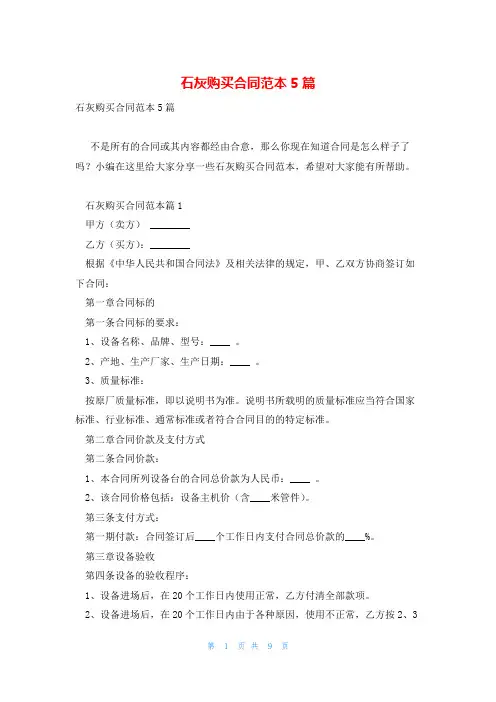 石灰购买合同范本 5 篇

石灰购买合同范本 5 篇

不是所有的合同或其内容都经由合意，那么你现在知道合同是怎么样子了吗？小编在这里给大家分享一些石灰购买合同范本，希望对大家能有所帮助。

石灰购买合同范本篇 1

甲方（卖方）________

乙方（买方）：________

根据《中华人民共和国合同法》及相关法律的规定，甲、乙双方协商签订如下合同：

第一章合同标的

第一条合同标的要求：

1、设备名称、品牌、型号：____ 。

2、产地、生产厂家、生产日期：____ 。

3、质量标准：

按原厂质量标准，即以说明书为准。说明书所载明的质量标准应当符合国家标准、行业标准、通常标准或者符合合同目的的特定标准。

第二章合同价款及支付方式

第二条合同价款：

1、本合同所列设备台的合同总价款为人民币：____ 。

2、该合同价格包括：设备主机价（含____米管件）。

第三条支付方式：

第一期付款：合同签订后____个工作日内支付合同总价款的____%。

第三章设备验收

第四条设备的验收程序：

1、设备进场后，在 20 个工作日内使用正常，乙方付清全部款项。

2、设备进场后，在 20 个工作日内由于各种原因，使用不正常，乙方按 2、3

第 1 页 共 9 页